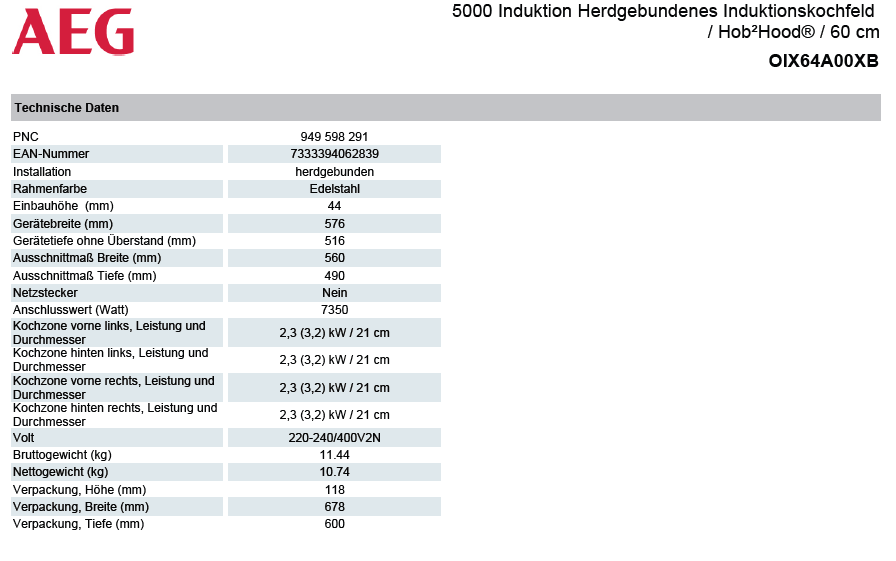 AEG

5000 Induktion Herdgebundenes Induktionskochfeld / Hob²Hood® / 60 cm

OIX64A00XB

Technische Daten

| | |
|---|---|
| PNC | 949 598 291 |
| EAN-Nummer | 7333394062839 |
| Installation | herdgebunden |
| Rahmenfarbe | Edelstahl |
| Einbauhöhe (mm) | 44 |
| Gerätebreite (mm) | 576 |
| Gerätetiefe ohne Überstand (mm) | 516 |
| Ausschnittmaß Breite (mm) | 560 |
| Ausschnittmaß Tiefe (mm) | 490 |
| Netzstecker | Nein |
| Anschlusswert (Watt) | 7350 |
| Kochzone vorne links, Leistung und Durchmesser | 2,3 (3,2) kW / 21 cm |
| Kochzone hinten links, Leistung und Durchmesser | 2,3 (3,2) kW / 21 cm |
| Kochzone vorne rechts, Leistung und Durchmesser | 2,3 (3,2) kW / 21 cm |
| Kochzone hinten rechts, Leistung und Durchmesser | 2,3 (3,2) kW / 21 cm |
| Volt | 220-240/400V2N |
| Bruttogewicht (kg) | 11.44 |
| Nettogewicht (kg) | 10.74 |
| Verpackung, Höhe (mm) | 118 |
| Verpackung, Breite (mm) | 678 |
| Verpackung, Tiefe (mm) | 600 |